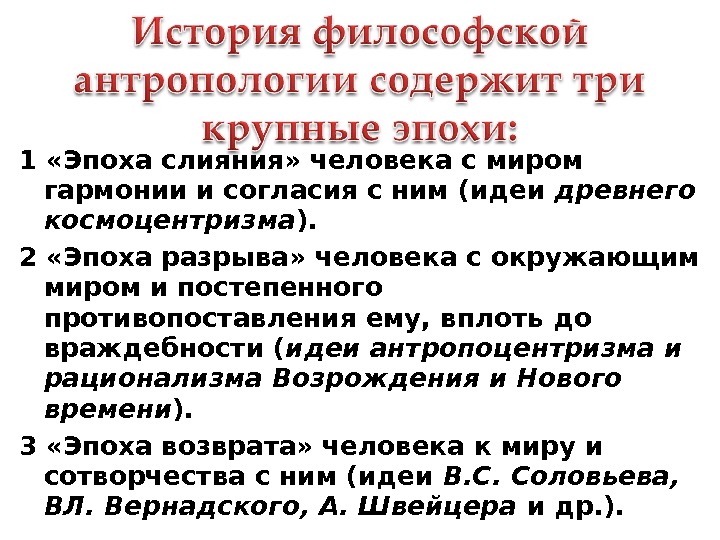 История философской антропологии содержит три крупные эпохи:

1 «Эпоха слияния» человека с миром гармонии и согласия с ним (идеи древнего космоцентризма).

2 «Эпоха разрыва» человека с окружающим миром и постепенного противопоставления ему, вплоть до враждебности (идеи антропоцентризма и рационализма Возрождения и Нового времени).

3 «Эпоха возврата» человека к миру и сотворчества с ним (идеи В.С. Соловьева, ВЛ. Вернадского, А. Швейцера и др.).